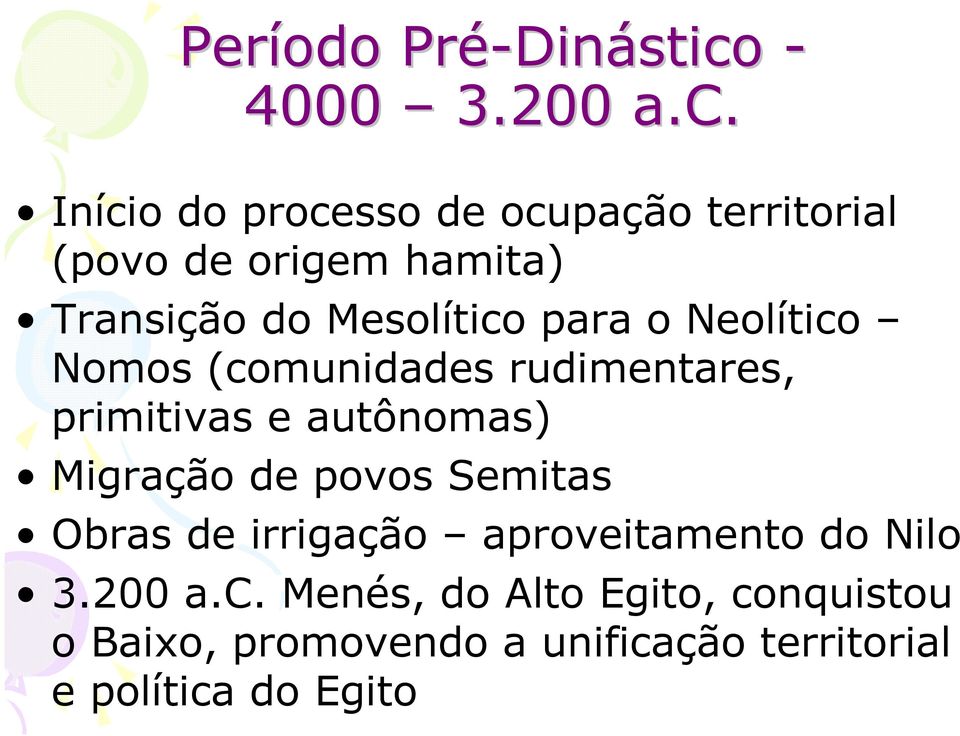 Período Pré-Dinástico - 4000 – 3.200 a.C.

• Início do processo de ocupação territorial (povo de origem hamita)
• Transição do Mesolítico para o Neolítico – Nomos (comunidades rudimentares, primitivas e autônomas)
• Migração de povos Semitas
• Obras de irrigação – aproveitamento do Nilo
• 3.200 a.C. Menés, do Alto Egito, conquistou o Baixo, promovendo a unificação territorial e política do Egito